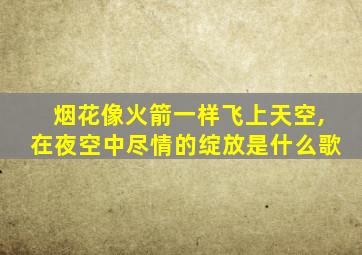 烟花像火箭一样飞上天空，
在夜空中尽情的绽放是什么歌